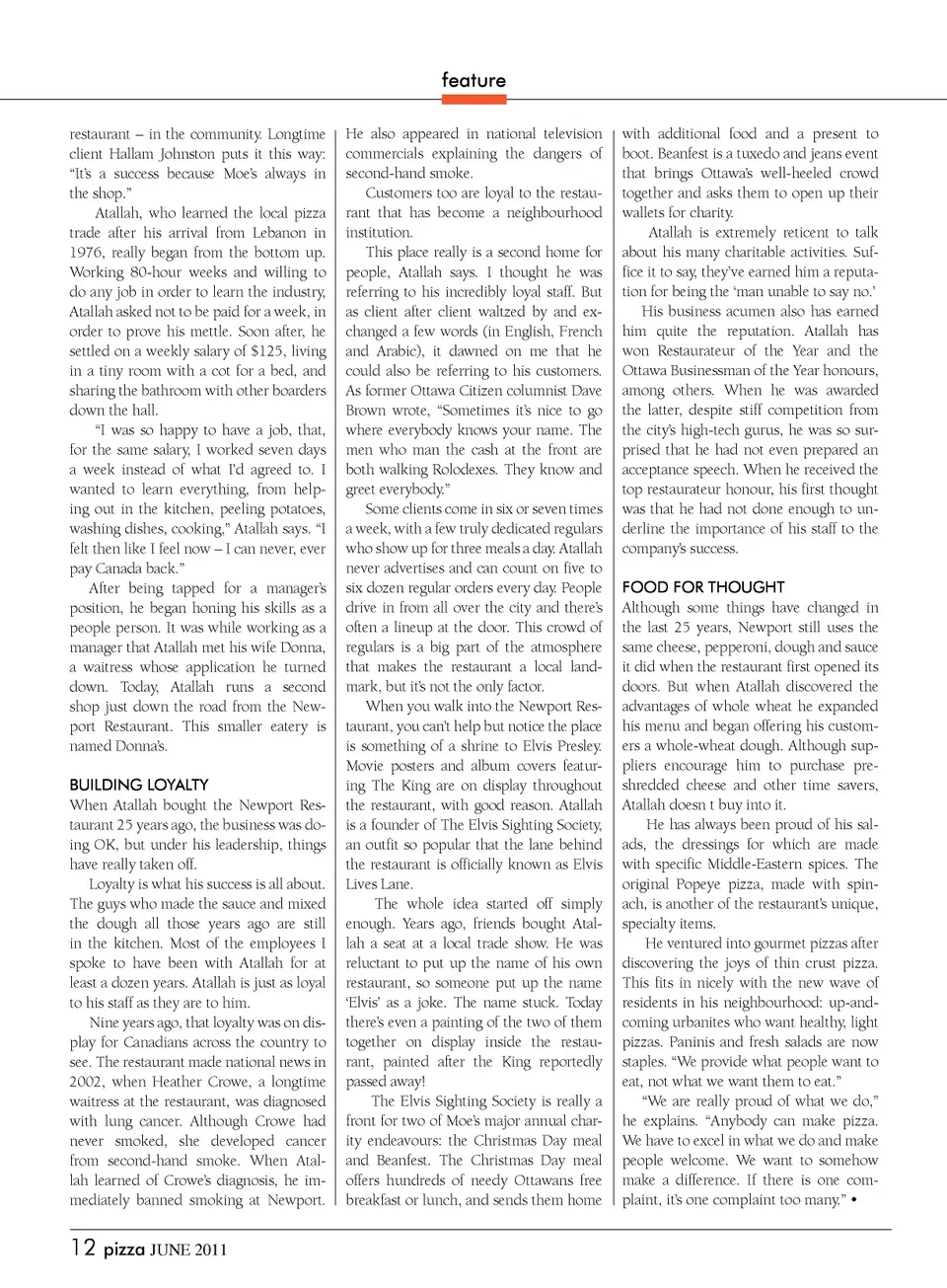 feature

restaurant – in the community. Longtime client Hallam Johnston puts it this way: "It's a success because Moe's always in the shop."

Atallah, who learned the local pizza trade after his arrival from Lebanon in 1976, really began from the bottom up. Working 80-hour weeks and willing to do any job in order to learn the industry, Atallah asked not to be paid for a week, in order to prove his mettle. Soon after, he settled on a weekly salary of $125, living in a tiny room with a cot for a bed, and sharing the bathroom with other boarders down the hall.

"I was so happy to have a job, that, for the same salary, I worked seven days a week instead of what I'd agreed to. I wanted to learn everything, from helping out in the kitchen, peeling potatoes, washing dishes, cooking," Atallah says. "I felt then like I feel now – I can never, ever pay Canada back."

After being tapped for a manager's position, he began honing his skills as a people person. It was while working as a manager that Atallah met his wife Donna, a waitress whose application he turned down. Today, Atallah runs a second shop just down the road from the Newport Restaurant. This smaller eatery is named Donna's.

BUILDING LOYALTY
When Atallah bought the Newport Restaurant 25 years ago, the business was doing OK, but under his leadership, things have really taken off.

Loyalty is what his success is all about. The guys who made the sauce and mixed the dough all those years ago are still in the kitchen. Most of the employees I spoke to have been with Atallah for at least a dozen years. Atallah is just as loyal to his staff as they are to him.

Nine years ago, that loyalty was on display for Canadians across the country to see. The restaurant made national news in 2002, when Heather Crowe, a longtime waitress at the restaurant, was diagnosed with lung cancer. Although Crowe had never smoked, she developed cancer from second-hand smoke. When Atallah learned of Crowe's diagnosis, he immediately banned smoking at Newport. He also appeared in national television commercials explaining the dangers of second-hand smoke.

Customers too are loyal to the restaurant that has become a neighbourhood institution.

This place really is a second home for people, Atallah says. I thought he was referring to his incredibly loyal staff. But as client after client waltzed by and exchanged a few words (in English, French and Arabic), it dawned on me that he could also be referring to his customers. As former Ottawa Citizen columnist Dave Brown wrote, "Sometimes it's nice to go where everybody knows your name. The men who man the cash at the front are both walking Rolodexes. They know and greet everybody."

Some clients come in six or seven times a week, with a few truly dedicated regulars who show up for three meals a day. Atallah never advertises and can count on five to six dozen regular orders every day. People drive in from all over the city and there's often a lineup at the door. This crowd of regulars is a big part of the atmosphere that makes the restaurant a local landmark, but it's not the only factor.

When you walk into the Newport Restaurant, you can't help but notice the place is something of a shrine to Elvis Presley. Movie posters and album covers featuring The King are on display throughout the restaurant, with good reason. Atallah is a founder of The Elvis Sighting Society, an outfit so popular that the lane behind the restaurant is officially known as Elvis Lives Lane.

The whole idea started off simply enough. Years ago, friends bought Atallah a seat at a local trade show. He was reluctant to put up the name of his own restaurant, so someone put up the name 'Elvis' as a joke. The name stuck. Today there's even a painting of the two of them together on display inside the restaurant, painted after the King reportedly passed away!

The Elvis Sighting Society is really a front for two of Moe's major annual charity endeavours: the Christmas Day meal and Beanfest. The Christmas Day meal offers hundreds of needy Ottawans free breakfast or lunch, and sends them home with additional food and a present to boot. Beanfest is a tuxedo and jeans event that brings Ottawa's well-heeled crowd together and asks them to open up their wallets for charity.

Atallah is extremely reticent to talk about his many charitable activities. Suffice it to say, they've earned him a reputation for being the 'man unable to say no.'

His business acumen also has earned him quite the reputation. Atallah has won Restaurateur of the Year and the Ottawa Businessman of the Year honours, among others. When he was awarded the latter, despite stiff competition from the city's high-tech gurus, he was so surprised that he had not even prepared an acceptance speech. When he received the top restaurateur honour, his first thought was that he had not done enough to underline the importance of his staff to the company's success.

FOOD FOR THOUGHT
Although some things have changed in the last 25 years, Newport still uses the same cheese, pepperoni, dough and sauce it did when the restaurant first opened its doors. But when Atallah discovered the advantages of whole wheat he expanded his menu and began offering his customers a whole-wheat dough. Although suppliers encourage him to purchase pre-shredded cheese and other time savers, Atallah doesn t buy into it.

He has always been proud of his salads, the dressings for which are made with specific Middle-Eastern spices. The original Popeye pizza, made with spinach, is another of the restaurant's unique, specialty items.

He ventured into gourmet pizzas after discovering the joys of thin crust pizza. This fits in nicely with the new wave of residents in his neighbourhood: up-and-coming urbanites who want healthy, light pizzas. Paninis and fresh salads are now staples. "We provide what people want to eat, not what we want them to eat."

"We are really proud of what we do," he explains. "Anybody can make pizza. We have to excel in what we do and make people welcome. We want to somehow make a difference. If there is one complaint, it's one complaint too many." •

12 pizza JUNE 2011